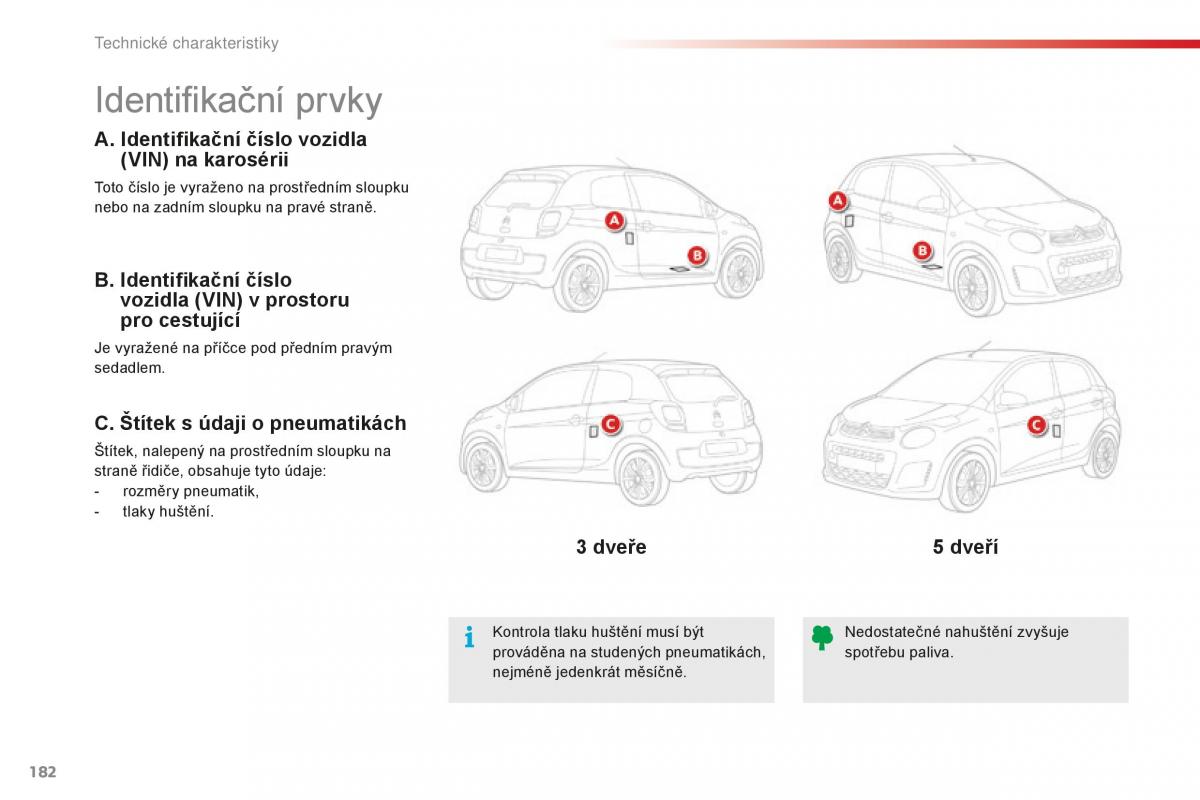 Technické charakteristiky

Identifikační prvky

A. Identifikační číslo vozidla (VIN) na karosérii

Toto číslo je vyraženo na prostředním sloupku nebo na zadním sloupku na pravé straně.

B. Identifikační číslo vozidla (VIN) v prostoru pro cestující

Je vyražené na příčce pod předním pravým sedadlem.

C. Štítek s údaji o pneumatikách

Štítek, nalepený na prostředním sloupku na straně řidiče, obsahuje tyto údaje:
- rozměry pneumatik,
- tlaky huštění.

A
B
A
B
C
C

3 dveře

5 dveří

Kontrola tlaku huštění musí být prováděna na studených pneumatikách, nejméně jedenkrát měsíčně.

Nedostatečné nahuštění zvyšuje spotřebu paliva.

182